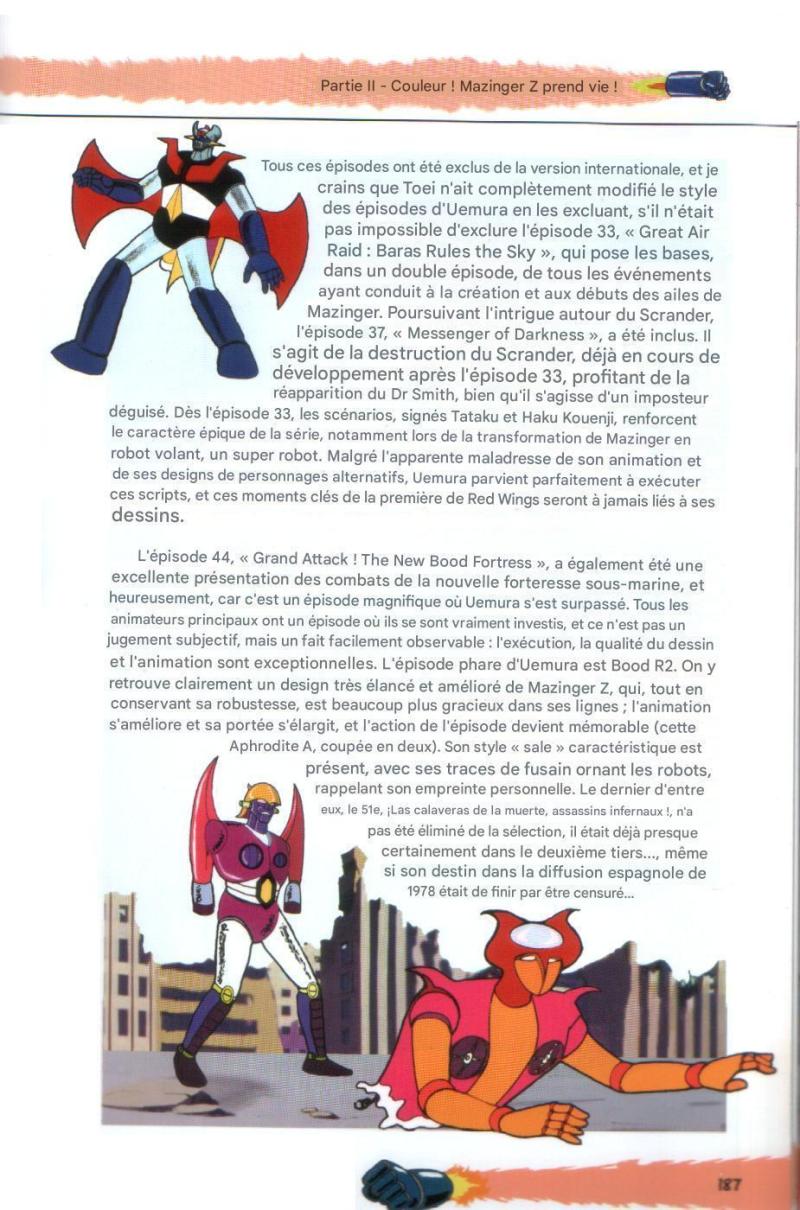 Partie II - Couleur ! Mazinger Z prend vie !

Tous ces épisodes ont été exclus de la version internationale, et je crains que Toei n'ait complètement modifié le style des épisodes d'Uemura en les excluant, s'il n'était pas impossible d'exclure l'épisode 33, « Great Air Raid : Baras Rules the Sky », qui pose les bases, dans un double épisode, de tous les événements ayant conduit à la création et aux débuts des ailes de Mazinger. Poursuivant l'intrigue autour du Scrander, l'épisode 37, « Messenger of Darkness », a été inclus. Il s'agit de la destruction du Scrander, déjà en cours de développement après l'épisode 33, profitant de la réapparition du Dr Smith, bien qu'il s'agisse d'un imposteur déguisé. Dès l'épisode 33, les scénarios, signés Tataku et Haku Kouenji, renforcent le caractère épique de la série, notamment lors de la transformation de Mazinger en robot volant, un super robot. Malgré l'apparente maladresse de son animation et de ses designs de personnages alternatifs, Uemura parvient parfaitement à exécuter ces scripts, et ces moments clés de la première de Red Wings seront à jamais liés à ses dessins.

L'épisode 44, « Grand Attack ! The New Bood Fortress », a également été une excellente présentation des combats de la nouvelle forteresse sous-marine, et heureusement, car c'est un épisode magnifique où Uemura s'est surpassé. Tous les animateurs principaux ont un épisode où ils se sont vraiment investis, et ce n'est pas un jugement subjectif, mais un fait facilement observable : l'exécution, la qualité du dessin et l'animation sont exceptionnelles. L'épisode phare d'Uemura est Bood R2. On y retrouve clairement un design très élancé et amélioré de Mazinger Z, qui, tout en conservant sa robustesse, est beaucoup plus gracieux dans ses lignes ; l'animation s'améliore et sa portée s'élargit, et l'action de l'épisode devient mémorable (cette Aphrodite A, coupée en deux). Son style « sale » caractéristique est présent, avec ses traces de fusain ornant les robots, rappelant son empreinte personnelle. Le dernier d'entre eux, le 51e, ¡Las calaveras de la muerte, assassins infernaux !, n'a pas été éliminé de la sélection, il était déjà presque certainement dans le deuxième tiers..., même si son destin dans la diffusion espagnole de 1978 était de finir par être censuré...

187